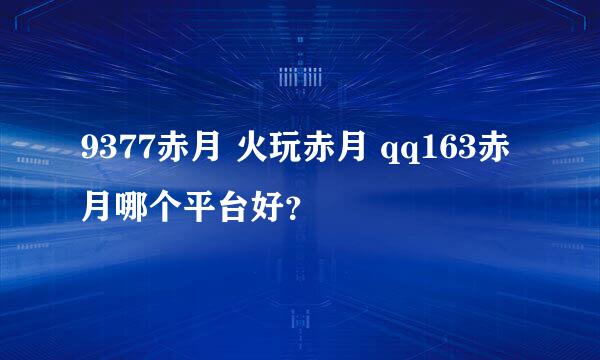 9377赤月 火玩赤月 qq163赤月哪个平台好？